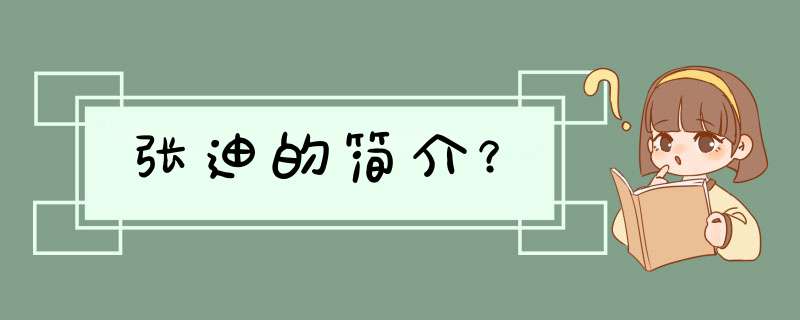 张迪的简介？